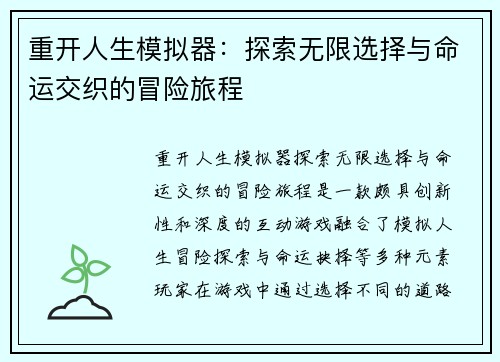 重开人生模拟器：探索无限选择与命运交织的冒险旅程

重开人生模拟器探索无限选择与命运交织的冒险旅程是一款颇具创新性和深度的互动游戏融合了模拟人生冒险探索与命运抉择等多种元素玩家在游戏中通过选择不同的道路